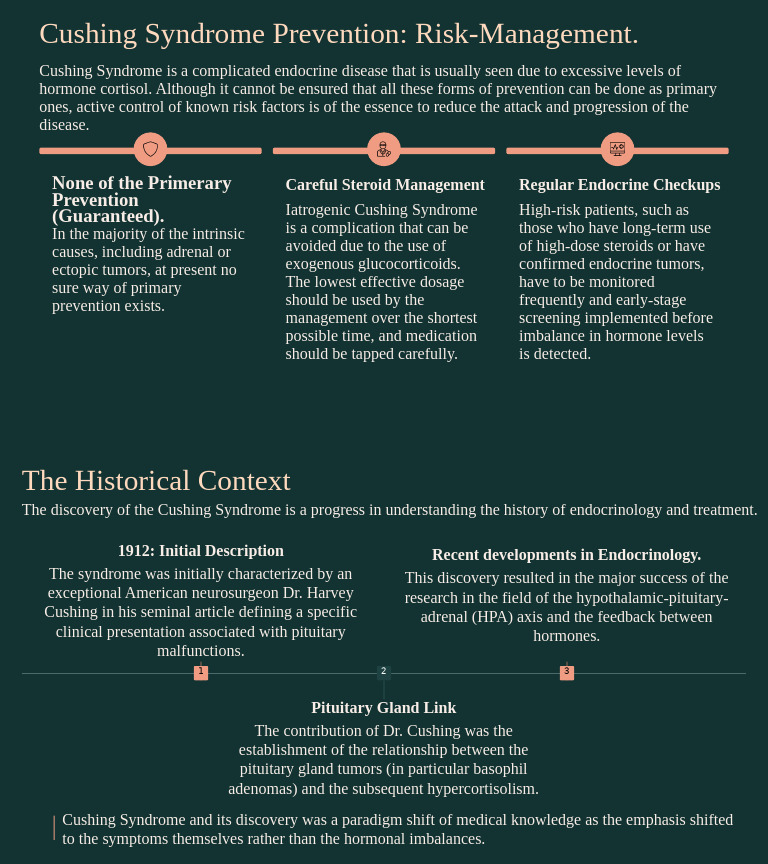 Cushing Syndrome Prevention: Risk-Management.

Cushing Syndrome is a complicated endocrine disease that is usually seen due to excessive levels of hormone cortisol. Although it cannot be ensured that all these forms of prevention can be done as primary ones, active control of known risk factors is of the essence to reduce the attack and progression of the disease.

None of the Primerary Prevention (Guaranteed).

In the majority of the intrinsic causes, including adrenal or ectopic tumors, at present no sure way of primary prevention exists.

Careful Steroid Management

Iatrogenic Cushing Syndrome is a complication that can be avoided due to the use of exogenous glucocorticoids. The lowest effective dosage should be used by the management over the shortest possible time, and medication should be tapped carefully.

Regular Endocrine Checkups

High-risk patients, such as those who have long-term use of high-dose steroids or have confirmed endocrine tumors, have to be monitored frequently and early-stage screening implemented before imbalance in hormone levels is detected.

The Historical Context

The discovery of the Cushing Syndrome is a progress in understanding the history of endocrinology and treatment.

1912: Initial Description

The syndrome was initially characterized by an exceptional American neurosurgeon Dr. Harvey Cushing in his seminal article defining a specific clinical presentation associated with pituitary malfunctions.

Recent developments in Endocrinology.

This discovery resulted in the major success of the research in the field of the hypothalamic-pituitary-adrenal (HPA) axis and the feedback between hormones.

1

2

3

Pituitary Gland Link

The contribution of Dr. Cushing was the establishment of the relationship between the pituitary gland tumors (in particular basophil adenomas) and the subsequent hypercortisolism.

Cushing Syndrome and its discovery was a paradigm shift of medical knowledge as the emphasis shifted to the symptoms themselves rather than the hormonal imbalances.